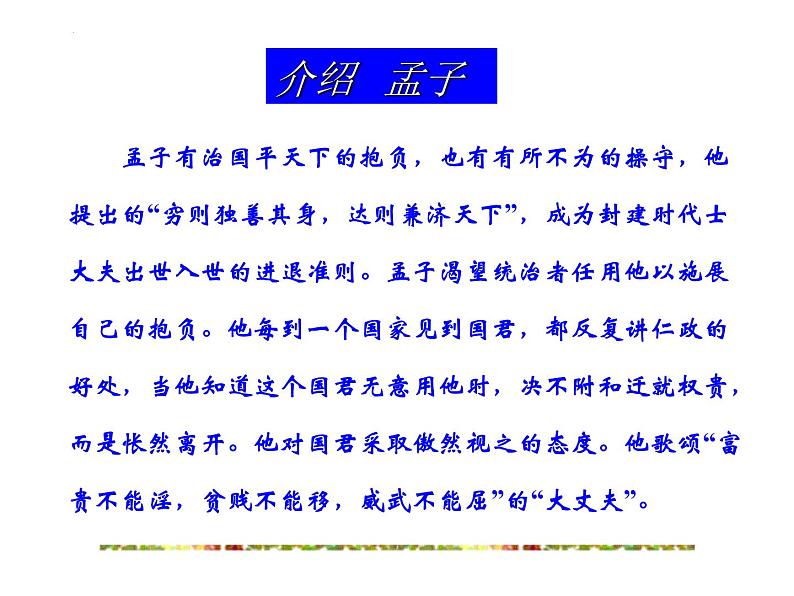 介绍 孟子

孟子有治国平天下的抱负，也有有所不为的操守，他提出的“穷则独善其身，达则兼济天下”，成为封建时代士大夫出世入世的进退准则。孟子渴望统治者任用他以施展自己的抱负。他每到一个国家见到国君，都反复讲仁政的好处，当他知道这个国君无意用他时，决不附和迁就权贵，而是怅然离开。他对国君采取傲然视之的态度。他歌颂“富贵不能淫，贫贱不能移，威武不能屈”的“大丈夫”。